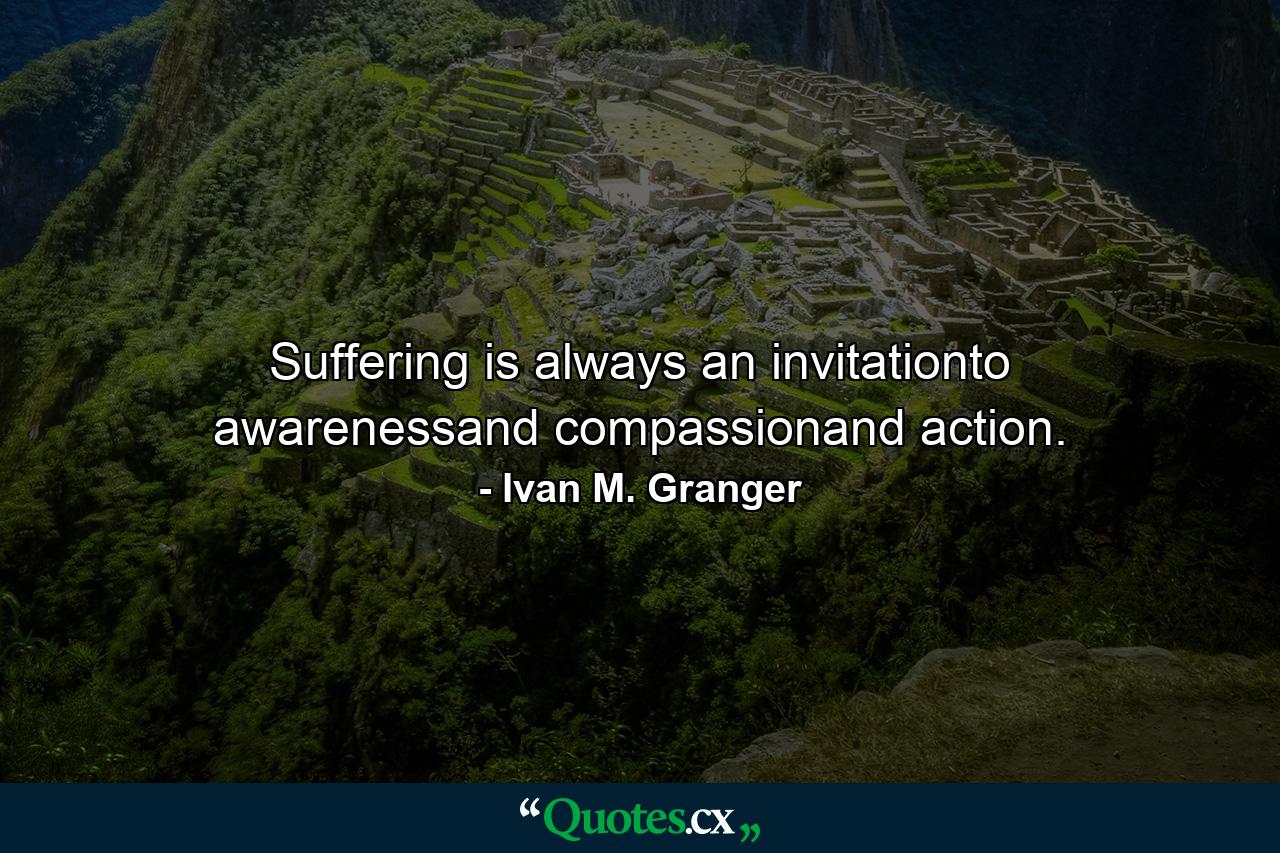 Suffering is always an invitationto awarenessand compassionand action.
- Ivan M. Granger

“Quotes.cx„